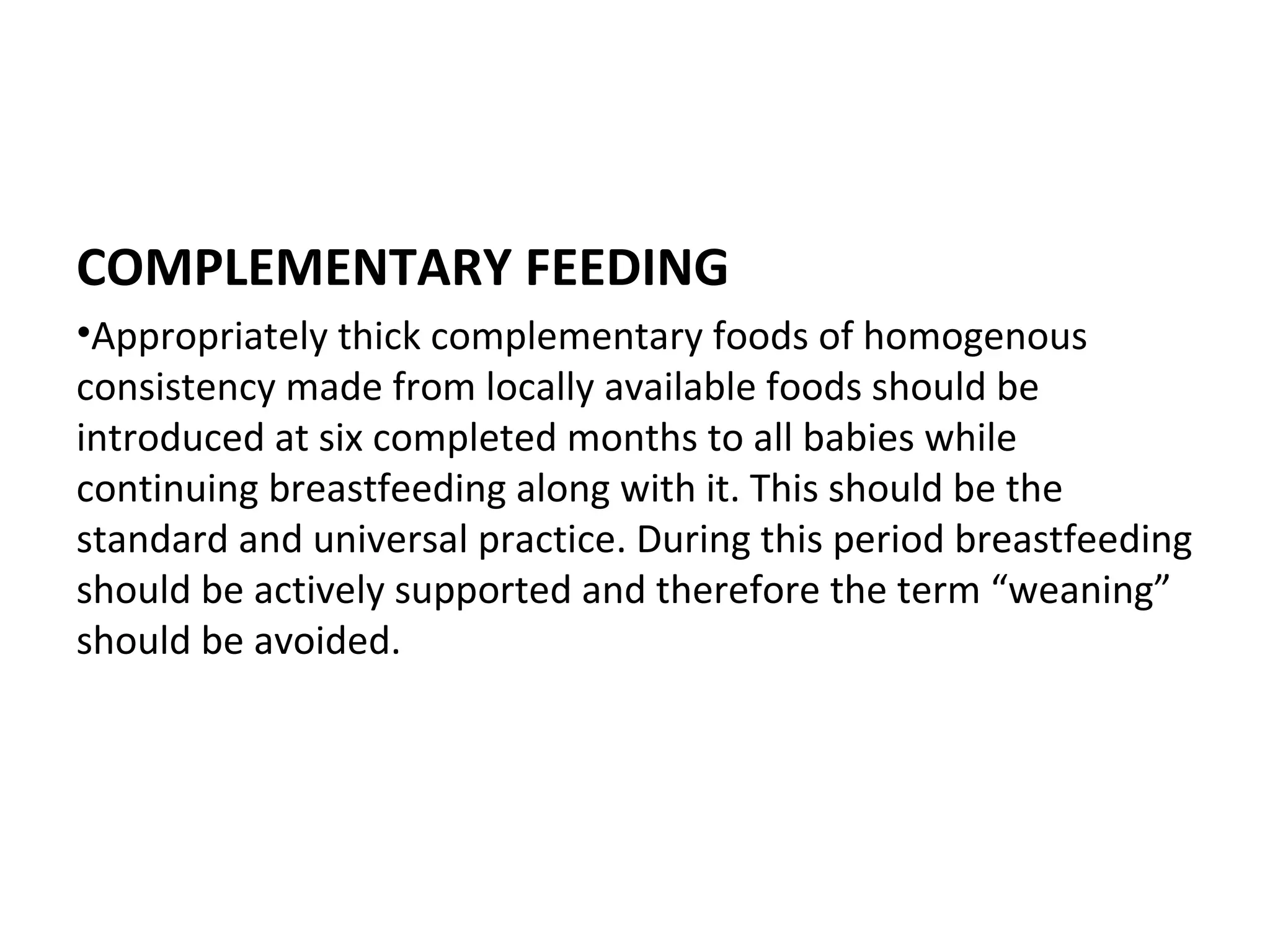 COMPLEMENTARY FEEDING

•Appropriately thick complementary foods of homogenous consistency made from locally available foods should be introduced at six completed months to all babies while continuing breastfeeding along with it. This should be the standard and universal practice. During this period breastfeeding should be actively supported and therefore the term “weaning” should be avoided.